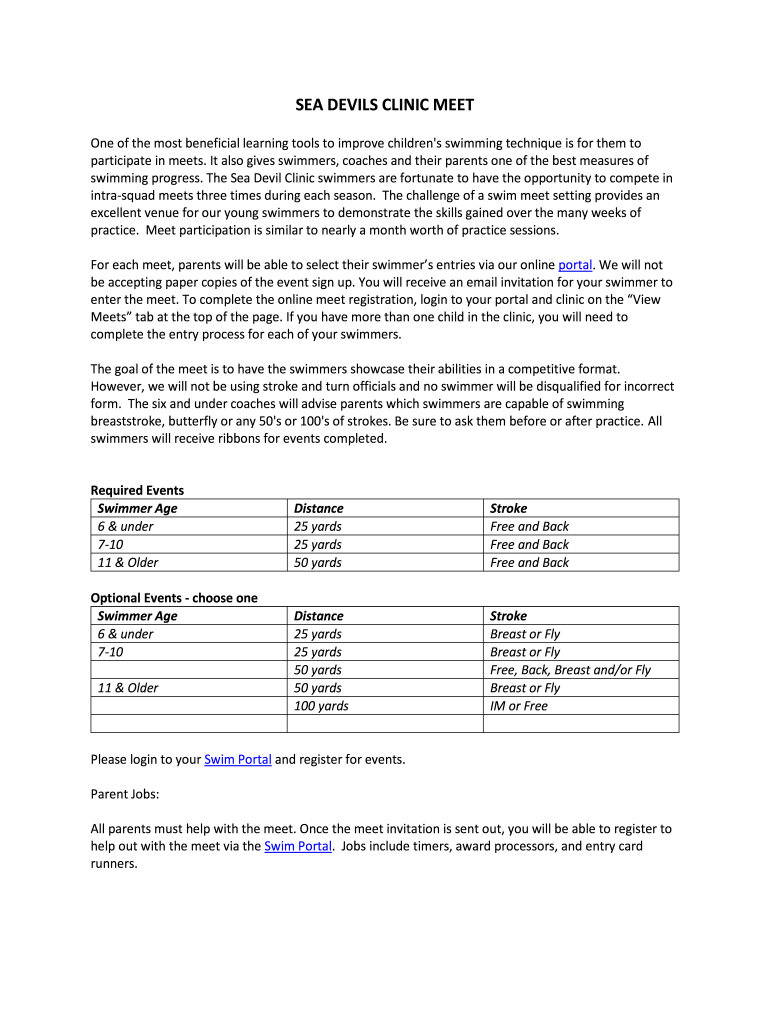 SEA DEVILS CLINIC MEET

One of the most beneficial learning tools to improve children's swimming technique is for them to participate in meets. It also gives swimmers, coaches and their parents one of the best measures of swimming progress. The Sea Devil Clinic swimmers are fortunate to have the opportunity to compete in intra-squad meets three times during each season. The challenge of a swim meet setting provides an excellent venue for our young swimmers to demonstrate the skills gained over the many weeks of practice. Meet participation is similar to nearly a month worth of practice sessions.

For each meet, parents will be able to select their swimmer's entries via our online portal. We will not be accepting paper copies of the event sign up. You will receive an email invitation for your swimmer to enter the meet. To complete the online meet registration, login to your portal and clinic on the "View Meets" tab at the top of the page. If you have more than one child in the clinic, you will need to complete the entry process for each of your swimmers.

The goal of the meet is to have the swimmers showcase their abilities in a competitive format. However, we will not be using stroke and turn officials and no swimmer will be disqualified for incorrect form. The six and under coaches will advise parents which swimmers are capable of swimming breaststroke, butterfly or any 50's or 100's of strokes. Be sure to ask them before or after practice. All swimmers will receive ribbons for events completed.

Required Events

| Swimmer Age | Distance | Stroke |
|---|---|---|
| 6 & under | 25 yards | Free and Back |
| 7-10 | 25 yards | Free and Back |
| 11 & Older | 50 yards | Free and Back |

Optional Events - choose one

| Swimmer Age | Distance | Stroke |
|---|---|---|
| 6 & under | 25 yards | Breast or Fly |
| 7-10 | 25 yards | Breast or Fly |
| | 50 yards | Free, Back, Breast and/or Fly |
| 11 & Older | 50 yards | Breast or Fly |
| | 100 yards | IM or Free |
| | | |

Please login to your Swim Portal and register for events.

Parent Jobs:

All parents must help with the meet. Once the meet invitation is sent out, you will be able to register to help out with the meet via the Swim Portal. Jobs include timers, award processors, and entry card runners.